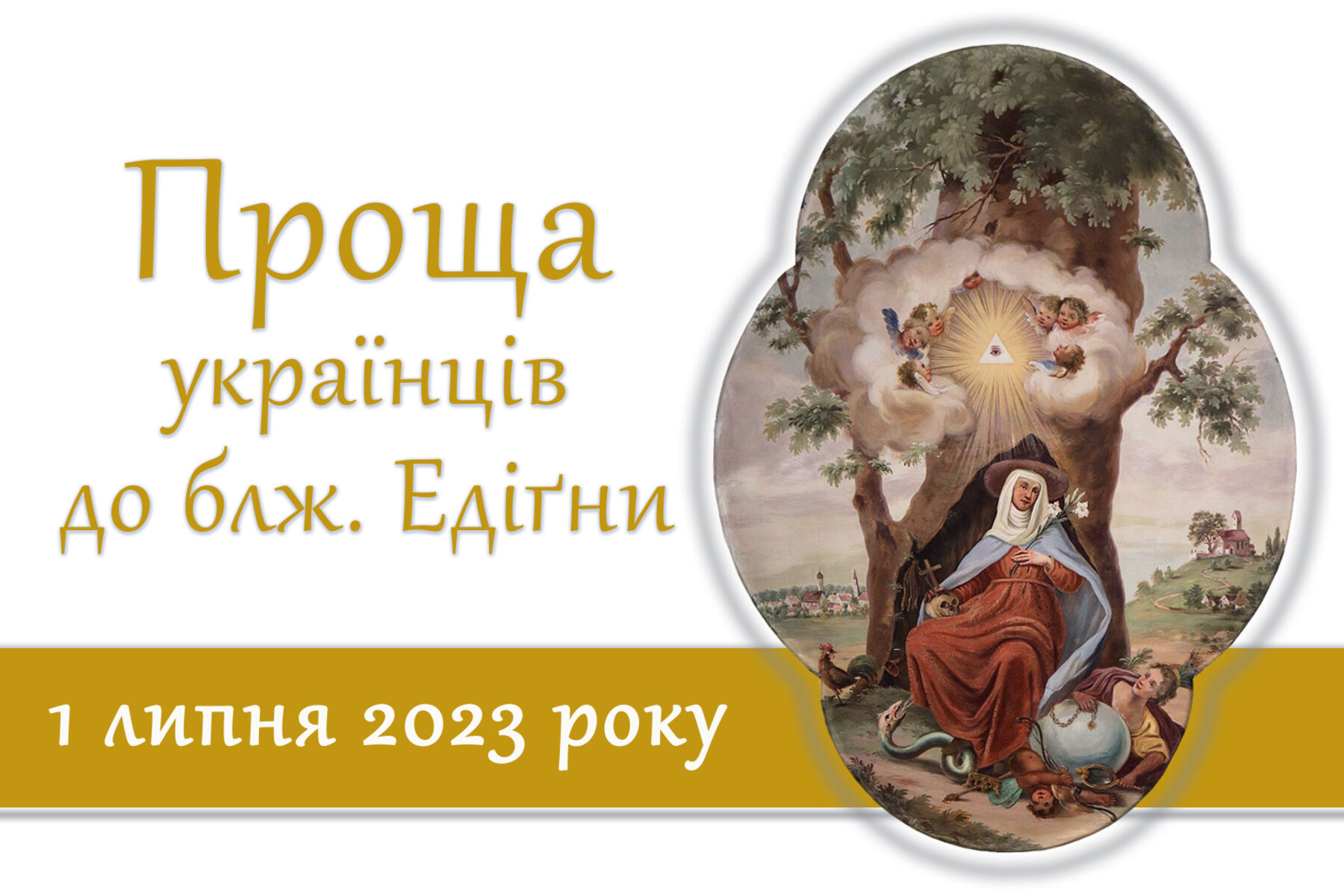 Проща українців до блж. Едіґни

1 липня 2023 року